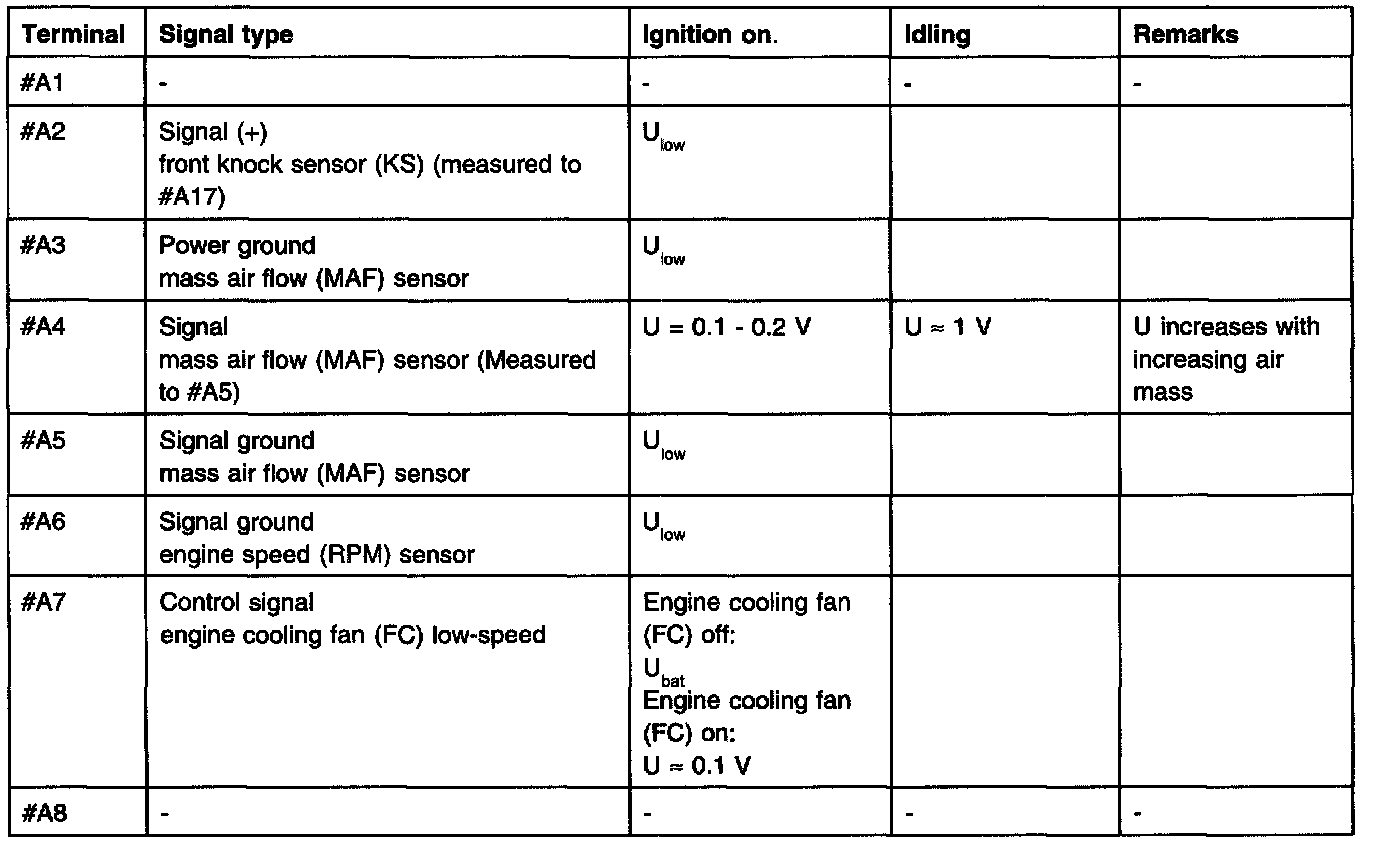 | Terminal | Signal type | Ignition on. | Idling | Remarks |
|---|---|---|---|---|
| #A1 | - | - | - | - |
| #A2 | Signal (+) front knock sensor (KS) (measured to #A17) | $U_{low}$ | | |
| #A3 | Power ground mass air flow (MAF) sensor | $U_{low}$ | | |
| #A4 | Signal mass air flow (MAF) sensor (Measured to #A5) | U = 0.1 - 0.2 V | U ≈ 1 V | U increases with increasing air mass |
| #A5 | Signal ground mass air flow (MAF) sensor | $U_{low}$ | | |
| #A6 | Signal ground engine speed (RPM) sensor | $U_{low}$ | | |
| #A7 | Control signal engine cooling fan (FC) low-speed | Engine cooling fan (FC) off: $U_{bat}$ Engine cooling fan (FC) on: U ≈ 0.1 V | | |
| #A8 | - | - | - | - |